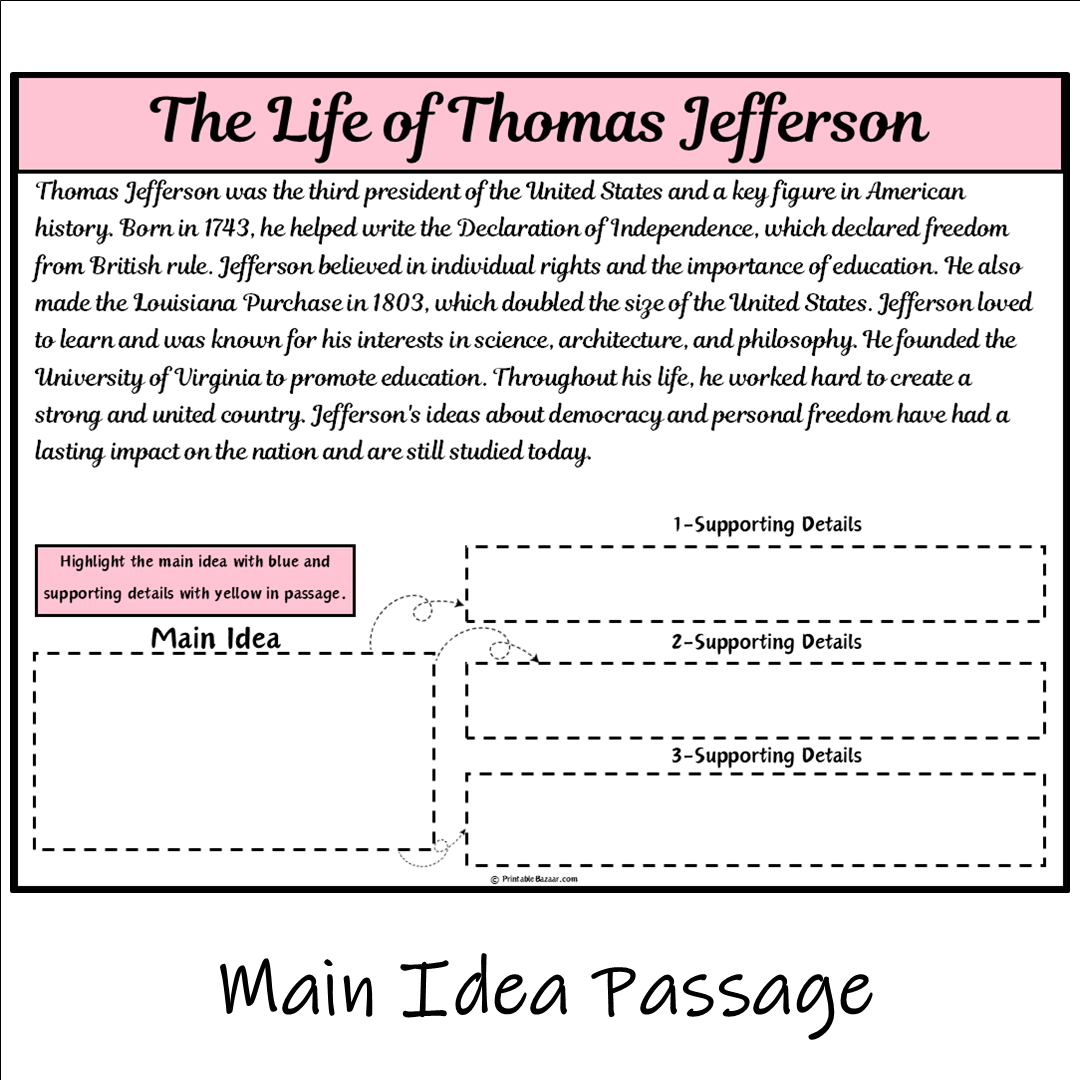 The Life of Thomas Jefferson

Thomas Jefferson was the third president of the United States and a key figure in American history. Born in 1743, he helped write the Declaration of Independence, which declared freedom from British rule. Jefferson believed in individual rights and the importance of education. He also made the Louisiana Purchase in 1803, which doubled the size of the United States. Jefferson loved to learn and was known for his interests in science, architecture, and philosophy. He founded the University of Virginia to promote education. Throughout his life, he worked hard to create a strong and united country. Jefferson's ideas about democracy and personal freedom have had a lasting impact on the nation and are still studied today.

Highlight the main idea with blue and supporting details with yellow in passage.

Main Idea

1-Supporting Details

2-Supporting Details

3-Supporting Details

© PrintableBazaar.com

Main Idea Passage